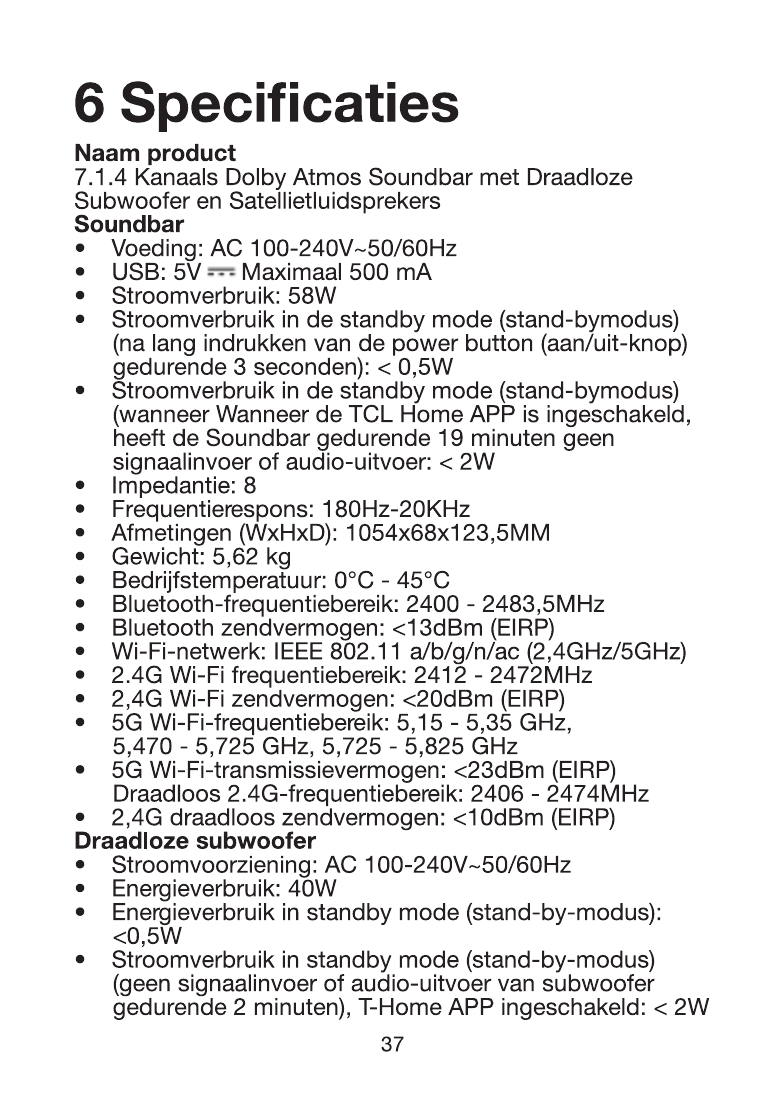 6 Specificaties

Naam product
7.1.4 Kanaals Dolby Atmos Soundbar met Draadloze Subwoofer en Satellietluidsprekers

Soundbar
• Voeding: AC 100-240V~50/60Hz
• USB: 5V ⎓ Maximaal 500 mA
• Stroomverbruik: 58W
• Stroomverbruik in de standby mode (stand-bymodus) (na lang indrukken van de power button (aan/uit-knop) gedurende 3 seconden): < 0,5W
• Stroomverbruik in de standby mode (stand-bymodus) (wanneer Wanneer de TCL Home APP is ingeschakeld, heeft de Soundbar gedurende 19 minuten geen signaalinvoer of audio-uitvoer: < 2W
• Impedantie: 8
• Frequentierespons: 180Hz-20KHz
• Afmetingen (WxHxD): 1054x68x123,5MM
• Gewicht: 5,62 kg
• Bedrijfstemperatuur: 0°C - 45°C
• Bluetooth-frequentiebereik: 2400 - 2483,5MHz
• Bluetooth zendvermogen: <13dBm (EIRP)
• Wi-Fi-netwerk: IEEE 802.11 a/b/g/n/ac (2,4GHz/5GHz)
• 2.4G Wi-Fi frequentiebereik: 2412 - 2472MHz
• 2,4G Wi-Fi zendvermogen: <20dBm (EIRP)
• 5G Wi-Fi-frequentiebereik: 5,15 - 5,35 GHz, 5,470 - 5,725 GHz, 5,725 - 5,825 GHz
• 5G Wi-Fi-transmissievermogen: <23dBm (EIRP) Draadloos 2.4G-frequentiebereik: 2406 - 2474MHz
• 2,4G draadloos zendvermogen: <10dBm (EIRP)

Draadloze subwoofer
• Stroomvoorziening: AC 100-240V~50/60Hz
• Energieverbruik: 40W
• Energieverbruik in standby mode (stand-by-modus): <0,5W
• Stroomverbruik in standby mode (stand-by-modus) (geen signaalinvoer of audio-uitvoer van subwoofer gedurende 2 minuten), T-Home APP ingeschakeld: < 2W

37